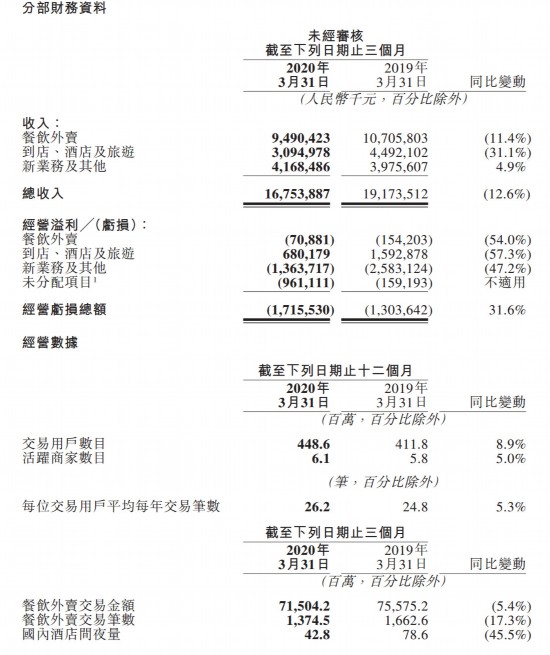 分部財務資料

未經審核
截至下列日期止三個月

| | 2020年 3月31日 | 2019年 3月31日 | 同比變動 |
|---|---|---|---|
| | (人民幣千元,百分比除外) | | |
| 收入: | | | |
| 餐飲外賣 | 9,490,423 | 10,705,803 | (11.4%) |
| 到店、酒店及旅遊 | 3,094,978 | 4,492,102 | (31.1%) |
| 新業務及其他 | 4,168,486 | 3,975,607 | 4.9% |
| 總收入 | 16,753,887 | 19,173,512 | (12.6%) |
| 經營溢利/(虧損): | | | |
| 餐飲外賣 | (70,881) | (154,203) | (54.0%) |
| 到店、酒店及旅遊 | 680,179 | 1,592,878 | (57.3%) |
| 新業務及其他 | (1,363,717) | (2,583,124) | (47.2%) |
| 未分配項目$^1$ | (961,111) | (159,193) | 不適用 |
| 經營虧損總額 | (1,715,530) | (1,303,642) | 31.6% |

經營數據

截至下列日期止十二個月

| | 2020年 3月31日 | 2019年 3月31日 | 同比變動 |
|---|---|---|---|
| | (百萬,百分比除外) | | |
| 交易用戶數目 | 448.6 | 411.8 | 8.9% |
| 活躍商家數目 | 6.1 | 5.8 | 5.0% |
| | (筆,百分比除外) | | |
| 每位交易用戶平均每年交易筆數 | 26.2 | 24.8 | 5.3% |

截至下列日期止三個月

| | 2020年 3月31日 | 2019年 3月31日 | 同比變動 |
|---|---|---|---|
| | (百萬,百分比除外) | | |
| 餐飲外賣交易金額 | 71,504.2 | 75,575.2 | (5.4%) |
| 餐飲外賣交易筆數 | 1,374.5 | 1,662.6 | (17.3%) |
| 國內酒店間夜量 | 42.8 | 78.6 | (45.5%) |